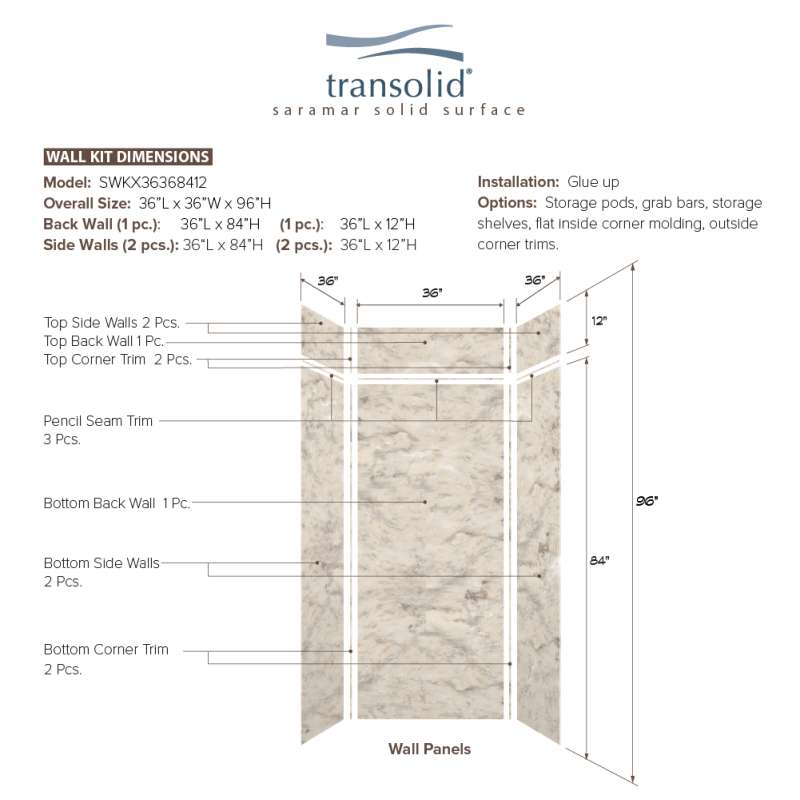 transolid®
saramar solid surface

WALL KIT DIMENSIONS

Model: SWKX36368412
Overall Size: 36"L x 36"W x 96"H
Back Wall (1 pc.): 36"L x 84"H (1 pc.): 36"L x 12"H
Side Walls (2 pcs.): 36"L x 84"H (2 pcs.): 36"L x 12"H

Installation: Glue up
Options: Storage pods, grab bars, storage shelves, flat inside corner molding, outside corner trims.

36"
36"
36"
12"
96"
84"

Top Side Walls 2 Pcs.
Top Back Wall 1 Pc.
Top Corner Trim 2 Pcs.
Pencil Seam Trim 3 Pcs.
Bottom Back Wall 1 Pc.
Bottom Side Walls 2 Pcs.
Bottom Corner Trim 2 Pcs.

Wall Panels